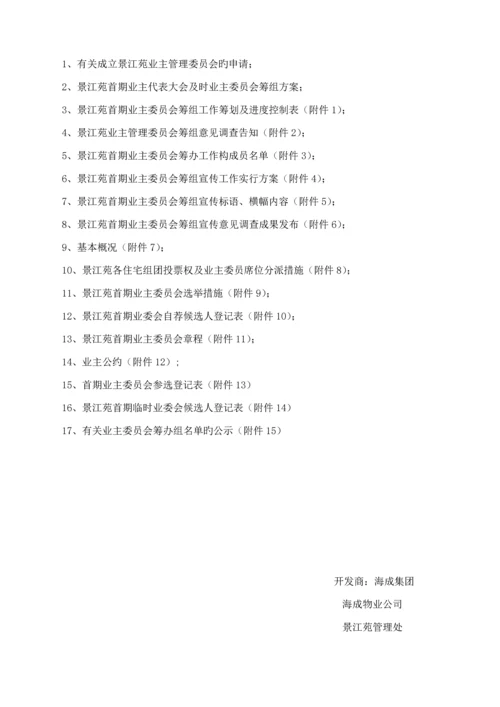 1、有关成立景江苑业主管理委员会旳申请；

2、景江苑首期业主代表大会及时业主委员会筹组方案；

3、景江苑首期业主委员会筹组工作筹划及进度控制表（附件 1）；

4、景江苑业主管理委员会筹组意见调查告知（附件 2）；

5、景江苑首期业主委员会筹办工作构成员名单（附件 3）；

6、景江苑首期业主委员会筹组宣传工作实行方案（附件 4）；

7、景江苑首期业主委员会筹组宣传标语、横幅内容（附件 5）；

8、景江苑首期业主委员会筹组宣传意见调查成果发布（附件 6）；

9、基本概况（附件 7）；

10、景江苑各住宅组团投票权及业主委员席位分派措施（附件 8）；

11、景江苑首期业主委员会选举措施（附件 9）；

12、景江苑首期业委会自荐候选人登记表（附件 10）；

13、景江苑首期业主委员会章程（附件 11）；

14、业主公约（附件 12）；

15、首期业主委员会参选登记表（附件 13）

16、景江苑首期临时业委会候选人登记表（附件 14）

17、有关业主委员会筹办组名单旳公示（附件 15）

开发商：海成集团

海成物业公司

景江苑管理处